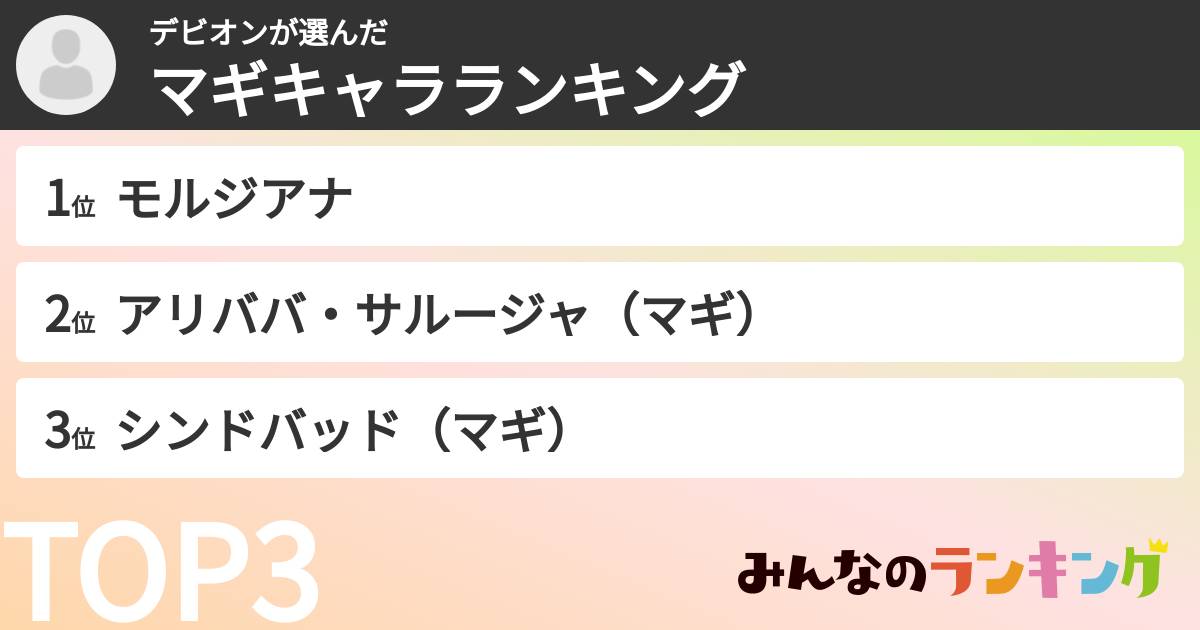 デビオンが選んだ
マギキャラランキング

1位 モルジアナ

2位 アリババ・サルージャ（マギ）

3位 シンドバッド（マギ）

TOP3

みんなのランキング